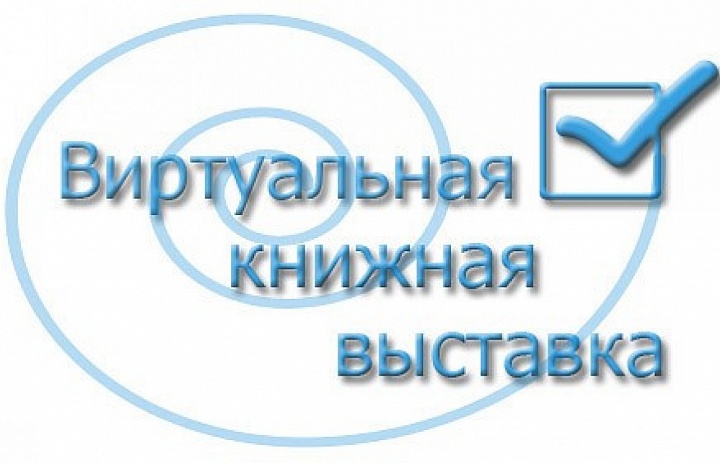 Виртуальная
книжная
выставка